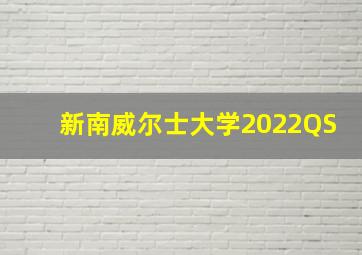 新南威尔士大学2022QS